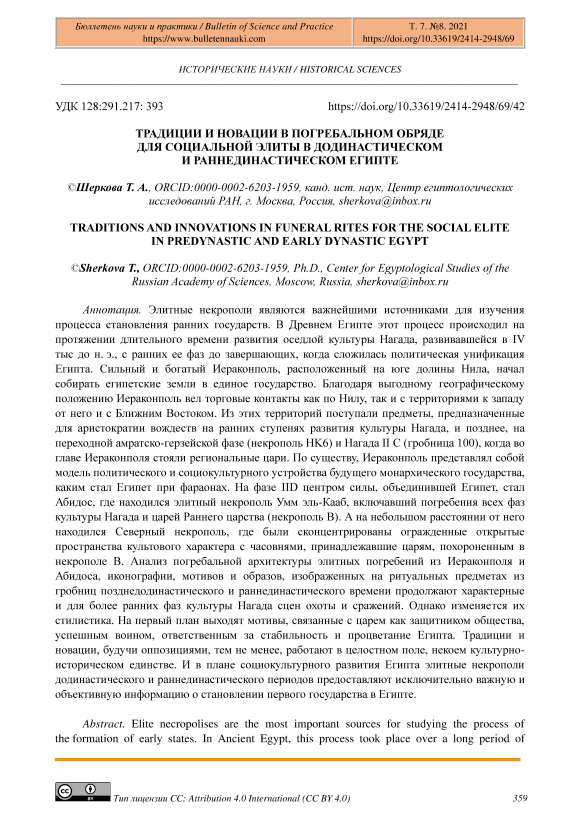 Бюллетень науки и практики / Bulletin of Science and Practice
https://www.bulletennauki.com

Т. 7. №8. 2021
https://doi.org/10.33619/2414-2948/69

ИСТОРИЧЕСКИЕ НАУКИ / HISTORICAL SCIENCES

УДК 128:291.217: 393

https://doi.org/10.33619/2414-2948/69/42

ТРАДИЦИИ И НОВАЦИИ В ПОГРЕБАЛЬНОМ ОБРЯДЕ ДЛЯ СОЦИАЛЬНОЙ ЭЛИТЫ В ДОДИНАСТИЧЕСКОМ И РАННЕДИНАСТИЧЕСКОМ ЕГИПТЕ

©Шеркова Т. А., ORCID:0000-0002-6203-1959, канд. ист. наук, Центр египтологических исследований РАН, г. Москва, Россия, sherkova@inbox.ru

TRADITIONS AND INNOVATIONS IN FUNERAL RITES FOR THE SOCIAL ELITE IN PREDYNASTIC AND EARLY DYNASTIC EGYPT

©Sherkova T., ORCID:0000-0002-6203-1959, Ph.D., Center for Egyptological Studies of the Russian Academy of Sciences, Moscow, Russia, sherkova@inbox.ru

Аннотация. Элитные некрополи являются важнейшими источниками для изучения процесса становления ранних государств. В Древнем Египте этот процесс происходил на протяжении длительного времени развития оседлой культуры Нагада, развивавшейся в IV тыс до н. э., с ранних ее фаз до завершающих, когда сложилась политическая унификация Египта. Сильный и богатый Иераконполь, расположенный на юге долины Нила, начал собирать египетские земли в единое государство. Благодаря выгодному географическому положению Иераконполь вел торговые контакты как по Нилу, так и с территориями к западу от него и с Ближним Востоком. Из этих территорий поступали предметы, предназначенные для аристократии вождеств на ранних ступенях развития культуры Нагада, и позднее, на переходной амратско-герзейской фазе (некрополь HK6) и Нагада II C (гробница 100), когда во главе Иераконполя стояли региональные цари. По существу, Иераконполь представлял собой модель политического и социокультурного устройства будущего монархического государства, каким стал Египет при фараонах. На фазе IID центром силы, объединившей Египет, стал Абидос, где находился элитный некрополь Умм эль-Кааб, включавший погребения всех фаз культуры Нагада и царей Раннего царства (некрополь B). А на небольшом расстоянии от него находился Северный некрополь, где были сконцентрированы огражденные открытые пространства культового характера с часовнями, принадлежавшие царям, похороненным в некрополе B. Анализ погребальной архитектуры элитных погребений из Иераконполя и Абидоса, иконографии, мотивов и образов, изображенных на ритуальных предметах из гробниц позднедодинастического и раннединастического времени продолжают характерные и для более ранних фаз культуры Нагада сцен охоты и сражений. Однако изменяется их стилистика. На первый план выходят мотивы, связанные с царем как защитником общества, успешным воином, ответственным за стабильность и процветание Египта. Традиции и новации, будучи оппозициями, тем не менее, работают в целостном поле, некоем культурно-историческом единстве. И в плане социокультурного развития Египта элитные некрополи додинастического и раннединастического периодов предоставляют исключительно важную и объективную информацию о становлении первого государства в Египте.

Abstract. Elite necropolises are the most important sources for studying the process of the formation of early states. In Ancient Egypt, this process took place over a long period of

Тип лицензии CC: Attribution 4.0 International (CC BY 4.0)

359